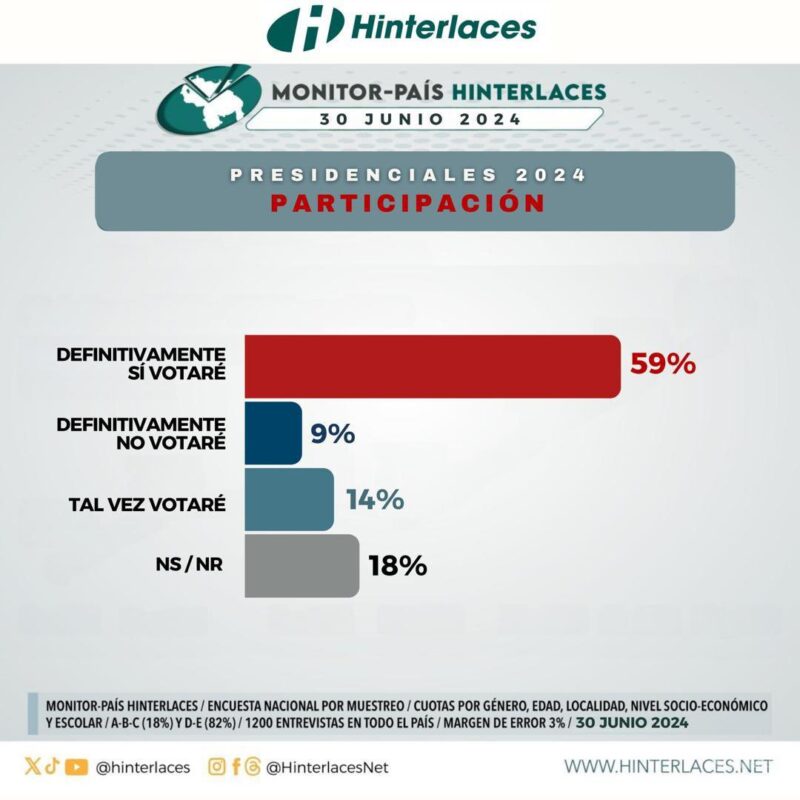 Hinterlaces

MONITOR-PAÍS HINTERLACES
30 JUNIO 2024

PRESIDENCIALES 2024
PARTICIPACIÓN

DEFINITIVAMENTE SÍ VOTARÉ 59%

DEFINITIVAMENTE NO VOTARÉ 9%

TAL VEZ VOTARÉ 14%

NS / NR 18%

MONITOR-PAÍS HINTERLACES / ENCUESTA NACIONAL POR MUESTREO / CUOTAS POR GÉNERO, EDAD, LOCALIDAD, NIVEL SOCIO-ECONÓMICO Y ESCOLAR / A-B-C (18%) Y D-E (82%) / 1200 ENTREVISTAS EN TODO EL PAÍS / MARGEN DE ERROR 3% / 30 JUNIO 2024

@hinterlaces @HinterlacesNet WWW.HINTERLACES.NET